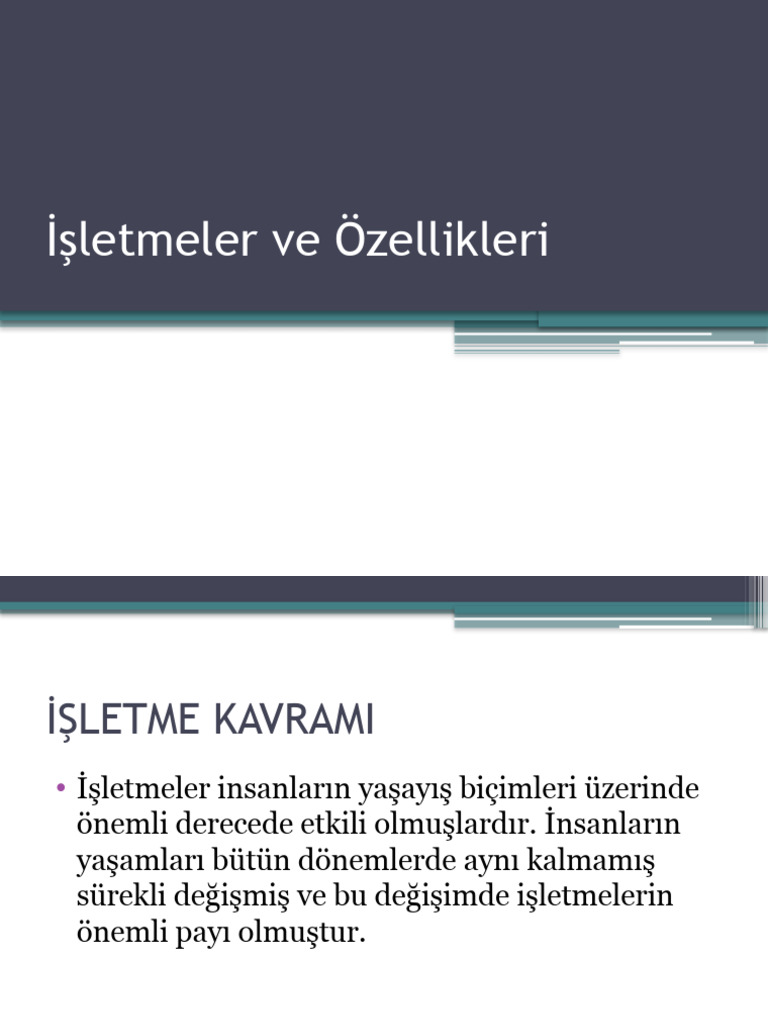 İşletmeler ve Özellikleri

İŞLETME KAVRAMI

• İşletmeler insanların yaşayış biçimleri üzerinde önemli derecede etkili olmuşlardır. İnsanların yaşamları bütün dönemlerde aynı kalmamış sürekli değişmiş ve bu değişimde işletmelerin önemli payı olmuştur.